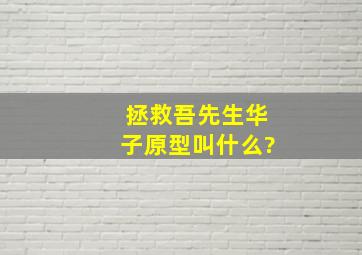 拯救吾先生华子原型叫什么?